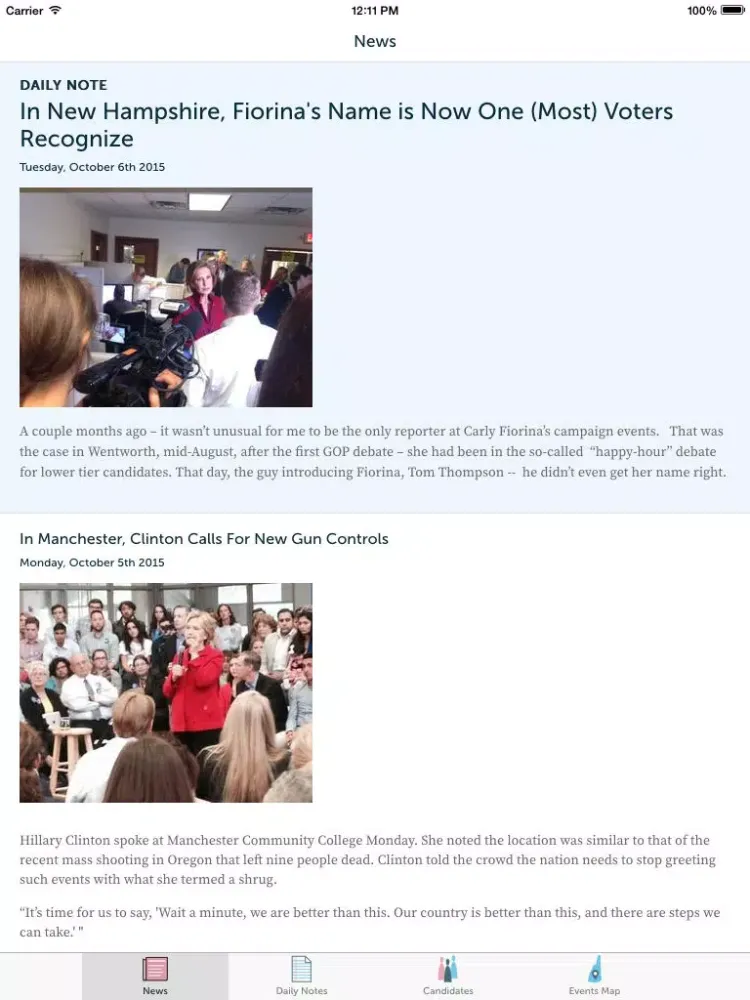 Carrier 12:11 PM 100%

News

DAILY NOTE

In New Hampshire, Fiorina's Name is Now One (Most) Voters Recognize

Tuesday, October 6th 2015

A couple months ago – it wasn't unusual for me to be the only reporter at Carly Fiorina's campaign events. That was the case in Wentworth, mid-August, after the first GOP debate – she had been in the so-called "happy-hour" debate for lower tier candidates. That day, the guy introducing Fiorina, Tom Thompson -- he didn't even get her name right.

In Manchester, Clinton Calls For New Gun Controls

Monday, October 5th 2015

Hillary Clinton spoke at Manchester Community College Monday. She noted the location was similar to that of the recent mass shooting in Oregon that left nine people dead. Clinton told the crowd the nation needs to stop greeting such events with what she termed a shrug.

"It's time for us to say, 'Wait a minute, we are better than this. Our country is better than this, and there are steps we can take.' "

News Daily Notes Candidates Events Map